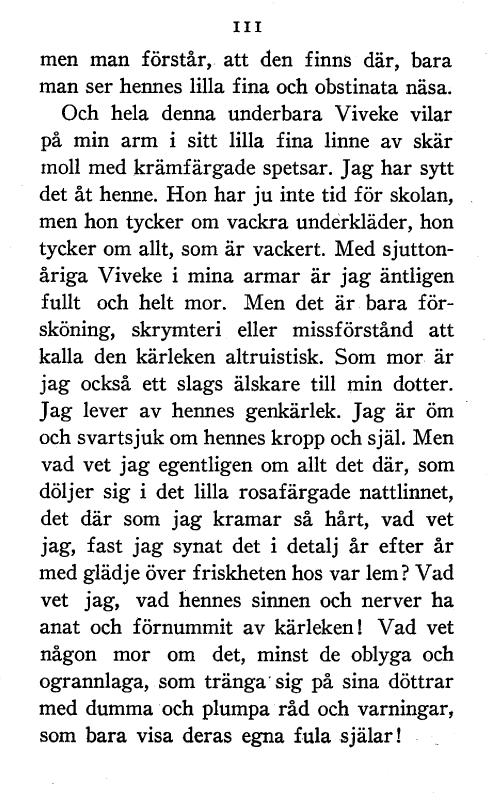 111

men man förstår, att den finns där, bara man ser hennes lilla fina och obstinata näsa.

Och hela denna underbara Viveke vilar på min arm i sitt lilla fina linne av skär moll med krämfärgade spetsar. Jag har sytt det åt henne. Hon har ju inte tid för skolan, men hon tycker om vackra underkläder, hon tycker om allt, som är vackert. Med sjuttonåriga Viveke i mina armar är jag äntligen fullt och helt mor. Men det är bara försköning, skrymteri eller missförstånd att kalla den kärleken altruistisk. Som mor är jag också ett slags älskare till min dotter. Jag lever av hennes genkärlek. Jag är öm och svartsjuk om hennes kropp och själ. Men vad vet jag egentligen om allt det där, som döljer sig i det lilla rosafärgade nattlinnet, det där som jag kramar så hårt, vad vet jag, fast jag synat det i detalj år efter år med glädje över friskheten hos var lem? Vad vet jag, vad hennes sinnen och nerver ha anat och förnummit av kärleken! Vad vet någon mor om det, minst de oblyga och ogrannlaga, som tränga sig på sina döttrar med dumma och plumpa råd och varningar, som bara visa deras egna fula själar!